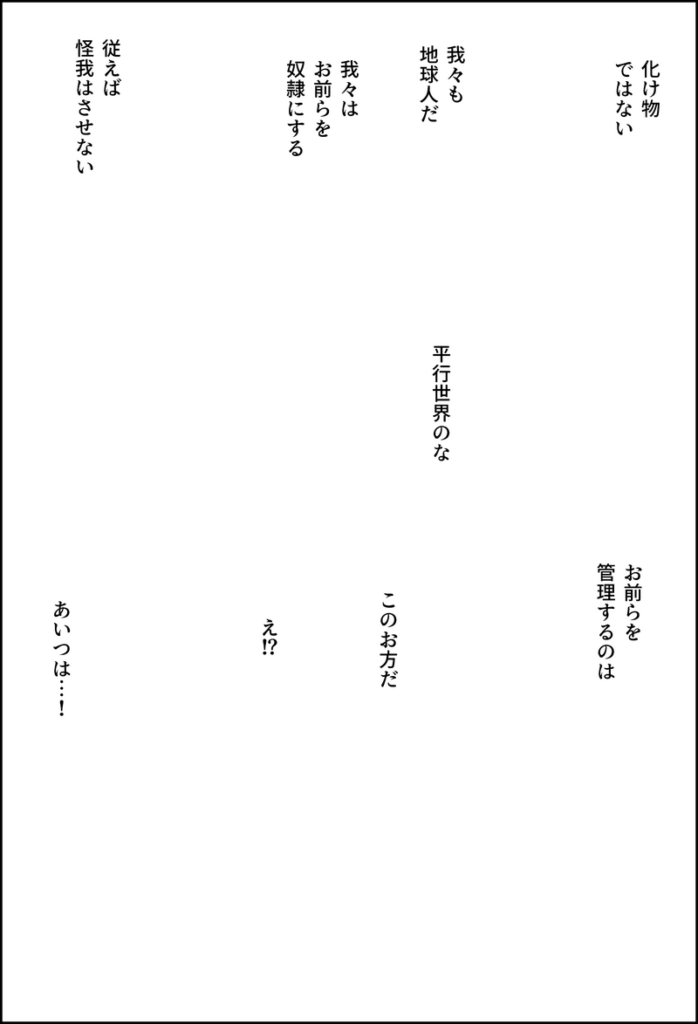 化け物
ではない

我々も
地球人だ

我々は
お前らを
奴隷にする

従えば
怪我はさせない

平行世界のな

お前らを
管理するのは

このお方だ

え!?

あいつは…!